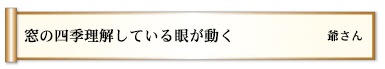 窓の四季理解している眼が動く

爺さん